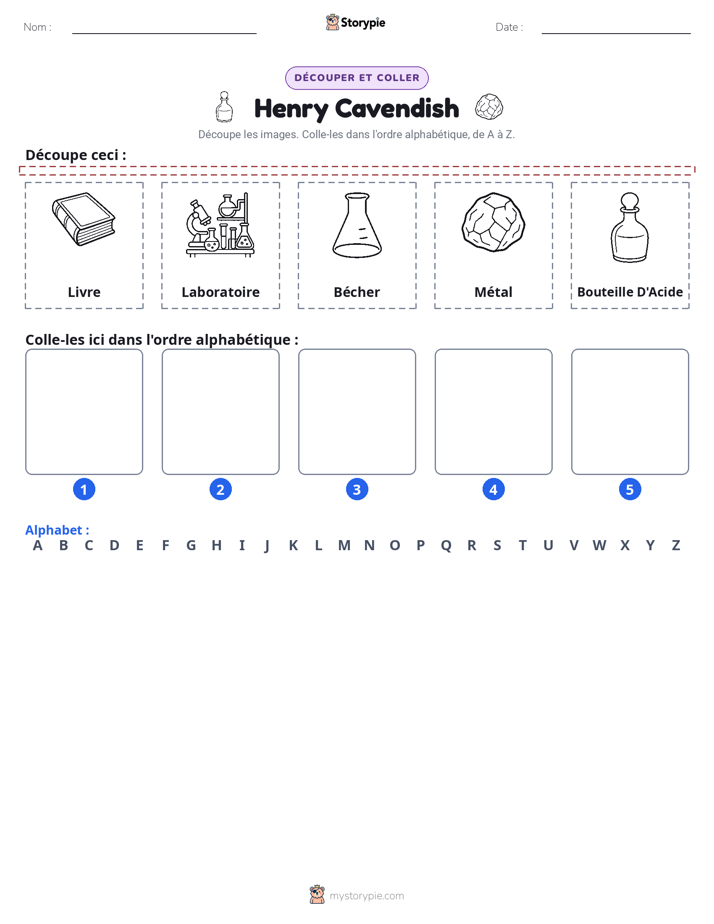 Nom : ____ Storypie Date : ____

DÉCOUPER ET COLLER

Henry Cavendish

Découpe les images. Colle-les dans l'ordre alphabétique, de A à Z.

Découpe ceci :

Livre

Laboratoire

Bécher

Métal

Bouteille D'Acide

Colle-les ici dans l'ordre alphabétique :

1 2 3 4 5

Alphabet :
A B C D E F G H I J K L M N O P Q R S T U V W X Y Z

mystorypie.com